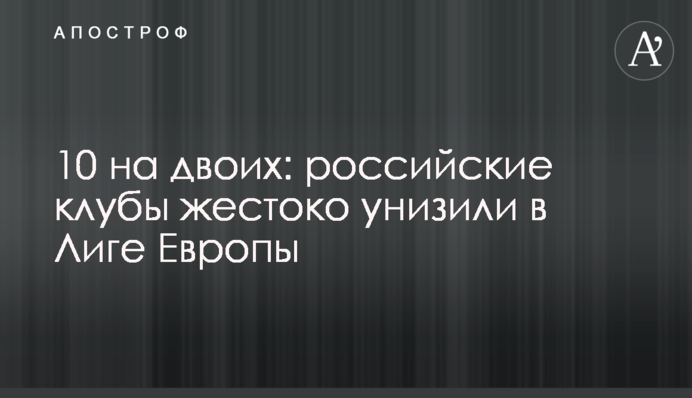 АПОСТРОФ

A'

10 на двоих: российские клубы жестоко унизили в Лиге Европы